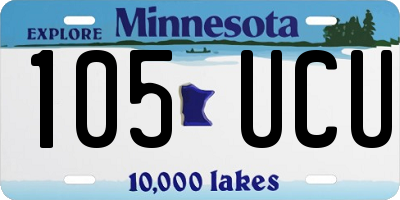 EXPLORE Minnesota

105 UCU

10,000 lakes